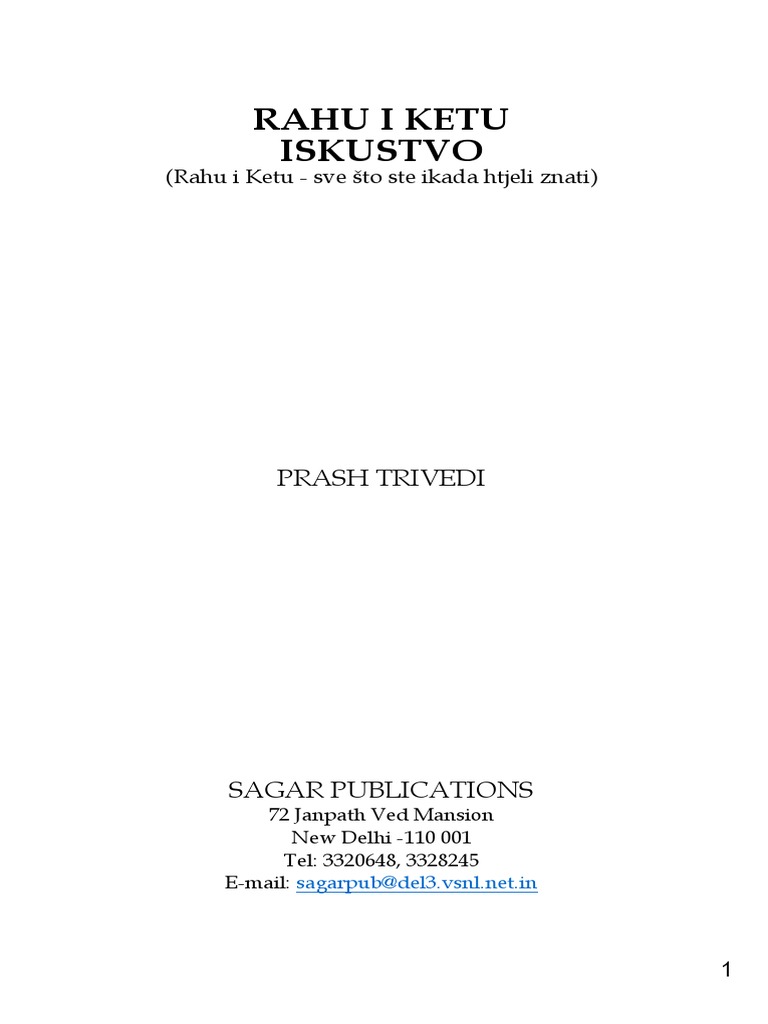 RAHU I KETU
ISKUSTVO
(Rahu i Ketu - sve što ste ikada htjeli znati)

PRASH TRIVEDI

SAGAR PUBLICATIONS
72 Janpath Ved Mansion
New Delhi -110 001
Tel: 3320648, 3328245
E-mail: sagarpub@del3.vsnl.net.in

1